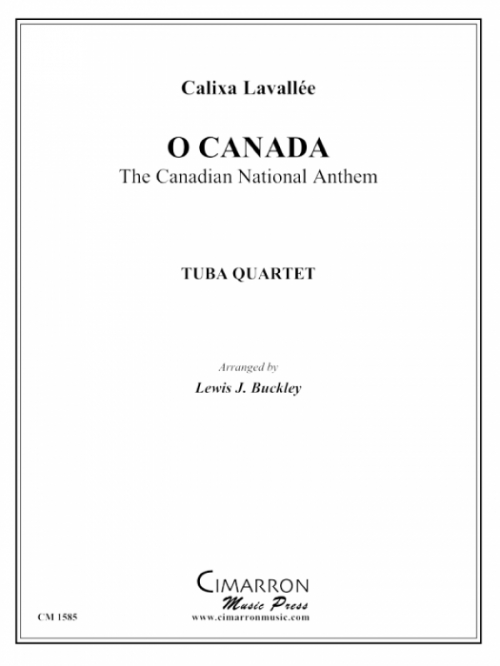 Calixa Lavallée

O CANADA
The Canadian National Anthem

TUBA QUARTET

Arranged by
Lewis J. Buckley

CIMARRON
Music Press
www.cimarronmusic.com

CM 1585